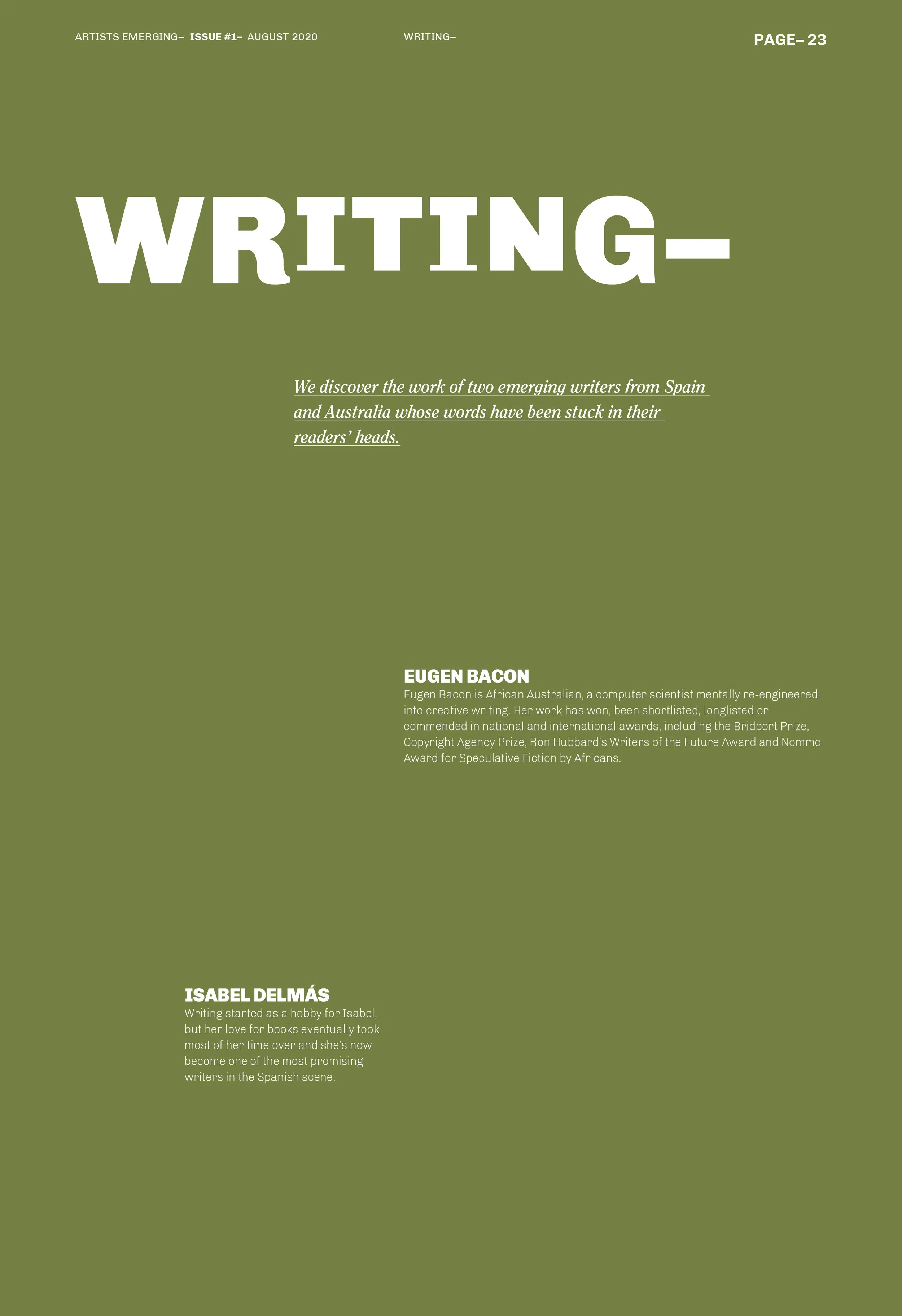 ARTISTS EMERGING– ISSUE #1– AUGUST 2020

WRITING–

PAGE– 23

WRITING–

We discover the work of two emerging writers from Spain and Australia whose words have been stuck in their readers' heads.

EUGEN BACON

Eugen Bacon is African Australian, a computer scientist mentally re-engineered into creative writing. Her work has won, been shortlisted, longlisted or commended in national and international awards, including the Bridport Prize, Copyright Agency Prize, Ron Hubbard's Writers of the Future Award and Nommo Award for Speculative Fiction by Africans.

ISABEL DELMÁS

Writing started as a hobby for Isabel, but her love for books eventually took most of her time over and she's now become one of the most promising writers in the Spanish scene.